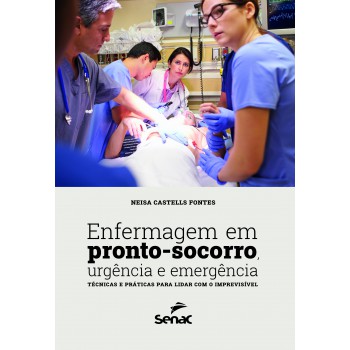 NEISA CASTELLS FONTES

Enfermagem em pronto-socorro, urgência e emergência

TÉCNICAS E PRÁTICAS PARA LIDAR COM O IMPREVISÍVEL

Senac